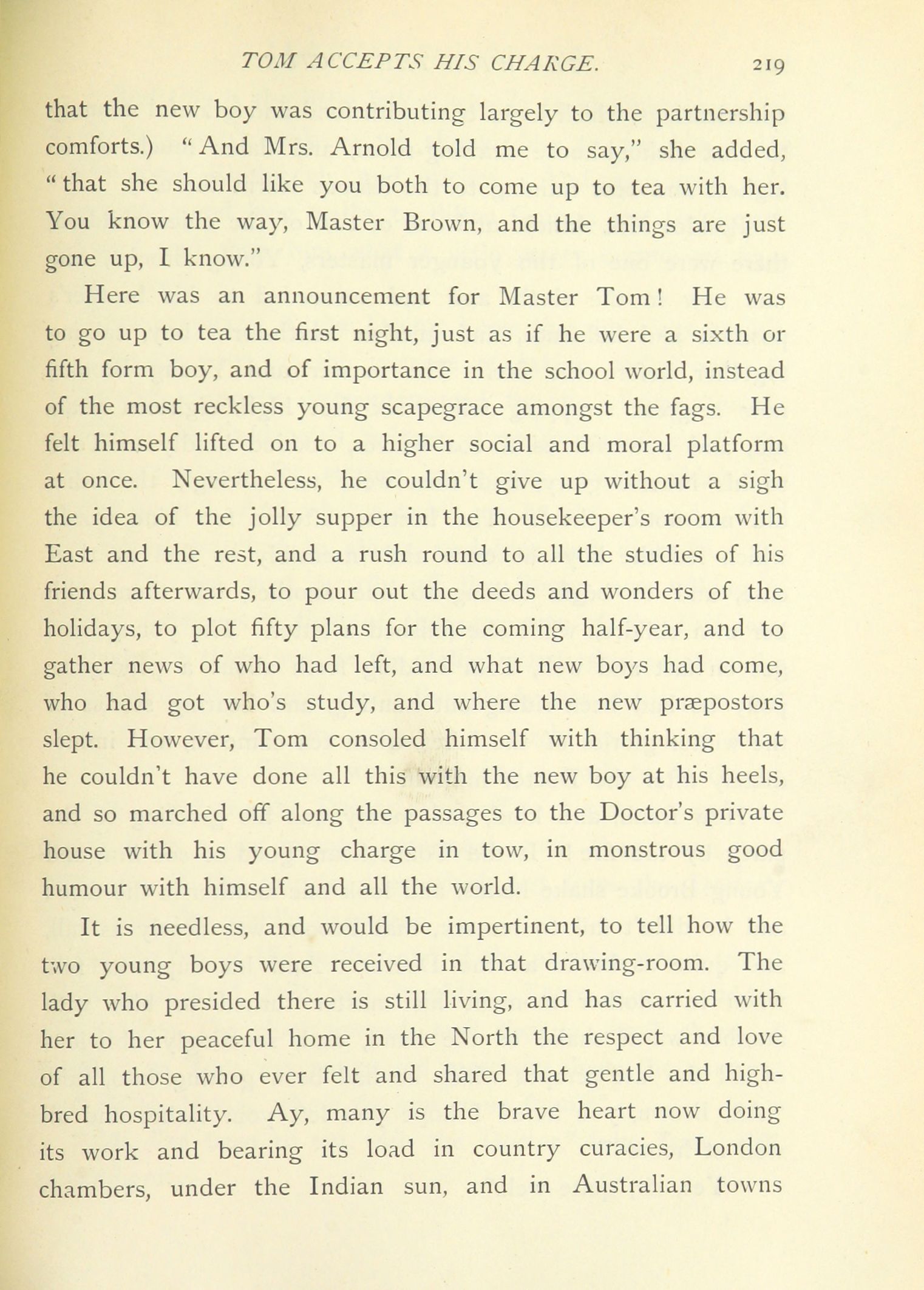 TOM ACCEPTS HIS CHARGE. 219

that the new boy was contributing largely to the partnership comforts.) "And Mrs. Arnold told me to say," she added, "that she should like you both to come up to tea with her. You know the way, Master Brown, and the things are just gone up, I know."

Here was an announcement for Master Tom! He was to go up to tea the first night, just as if he were a sixth or fifth form boy, and of importance in the school world, instead of the most reckless young scapegrace amongst the fags. He felt himself lifted on to a higher social and moral platform at once. Nevertheless, he couldn't give up without a sigh the idea of the jolly supper in the housekeeper's room with East and the rest, and a rush round to all the studies of his friends afterwards, to pour out the deeds and wonders of the holidays, to plot fifty plans for the coming half-year, and to gather news of who had left, and what new boys had come, who had got who's study, and where the new præpostors slept. However, Tom consoled himself with thinking that he couldn't have done all this with the new boy at his heels, and so marched off along the passages to the Doctor's private house with his young charge in tow, in monstrous good humour with himself and all the world.

It is needless, and would be impertinent, to tell how the two young boys were received in that drawing-room. The lady who presided there is still living, and has carried with her to her peaceful home in the North the respect and love of all those who ever felt and shared that gentle and high-bred hospitality. Ay, many is the brave heart now doing its work and bearing its load in country curacies, London chambers, under the Indian sun, and in Australian towns